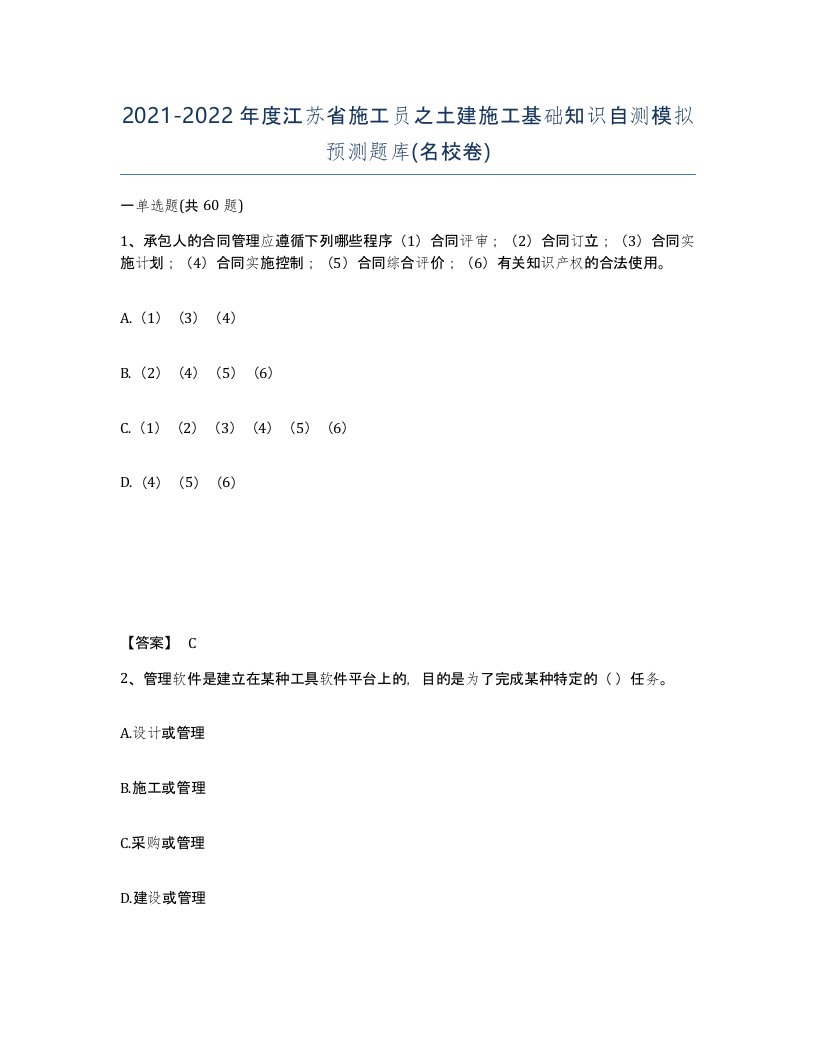 2021-2022年度江苏省施工员之土建施工基础知识自测模拟预测题库(名校卷)

一单选题(共60题)

1、承包人的合同管理应遵循下列哪些程序（1）合同评审；（2）合同订立；（3）合同实施计划；（4）合同实施控制；（5）合同综合评价；（6）有关知识产权的合法使用。

A.（1）（3）（4）

B.（2）（4）（5）（6）

C.（1）（2）（3）（4）（5）（6）

D.（4）（5）（6）

【答案】 C

2、管理软件是建立在某种工具软件平台上的，目的是为了完成某种特定的（）任务。

A.设计或管理

B.施工或管理

C.采购或管理

D.建设或管理